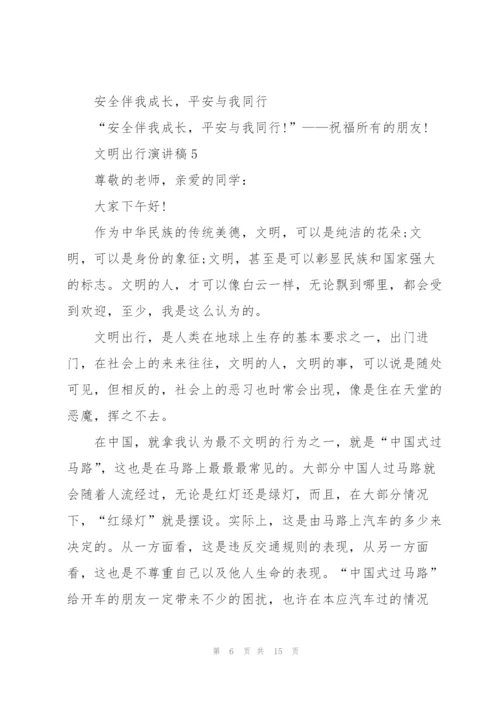 安全伴我成长，平安与我同行

“安全伴我成长，平安与我同行!”——祝福所有的朋友!

文明出行演讲稿5

尊敬的老师，亲爱的同学:

大家下午好!

作为中华民族的传统美德，文明，可以是纯洁的花朵;文明，可以是身份的象征;文明，甚至是可以彰显民族和国家强大的标志。文明的人，才可以像白云一样，无论飘到哪里，都会受到欢迎，至少，我是这么认为的。

文明出行，是人类在地球上生存的基本要求之一，出门进门，在社会上的来来往往，文明的人，文明的事，可以说是随处可见，但相反的，社会上的恶习也时常会出现，像是住在天堂的恶魔，挥之不去。

在中国，就拿我认为最不文明的行为之一，就是“中国式过马路”，这也是在马路上最最最常见的。大部分中国人过马路就会随着人流经过，无论是红灯还是绿灯，而且，在大部分情况下，“红绿灯”就是摆设。实际上，这是由马路上汽车的多少来决定的。从一方面看，这是违反交通规则的表现，从另一方面看，这也是不尊重自己以及他人生命的表现。“中国式过马路”给开车的朋友一定带来不少的困扰，也许在本应汽车过的情况

第 6 页 共 15 页